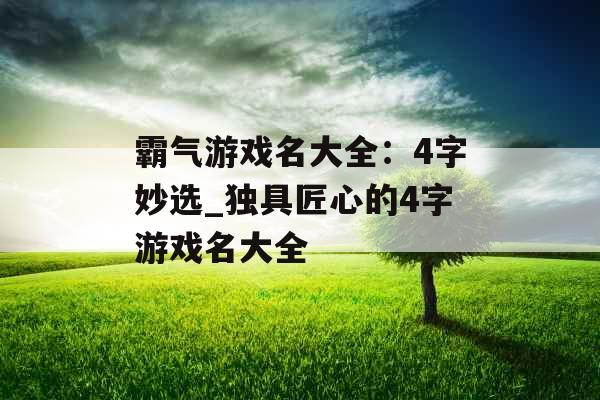 霸气游戏名大全：4字妙选_独具匠心的4字游戏名大全